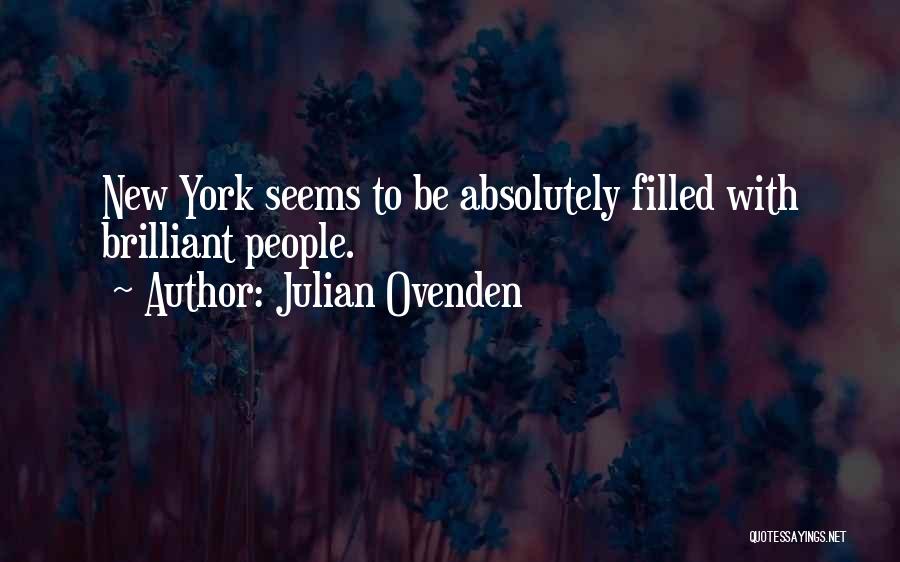 New York seems to be absolutely filled with brilliant people.

~ Author: Julian Ovenden

QUOTESSAYINGS.NET